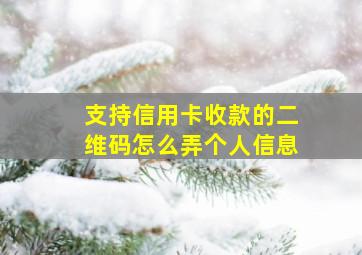 支持信用卡收款的二维码怎么弄个人信息